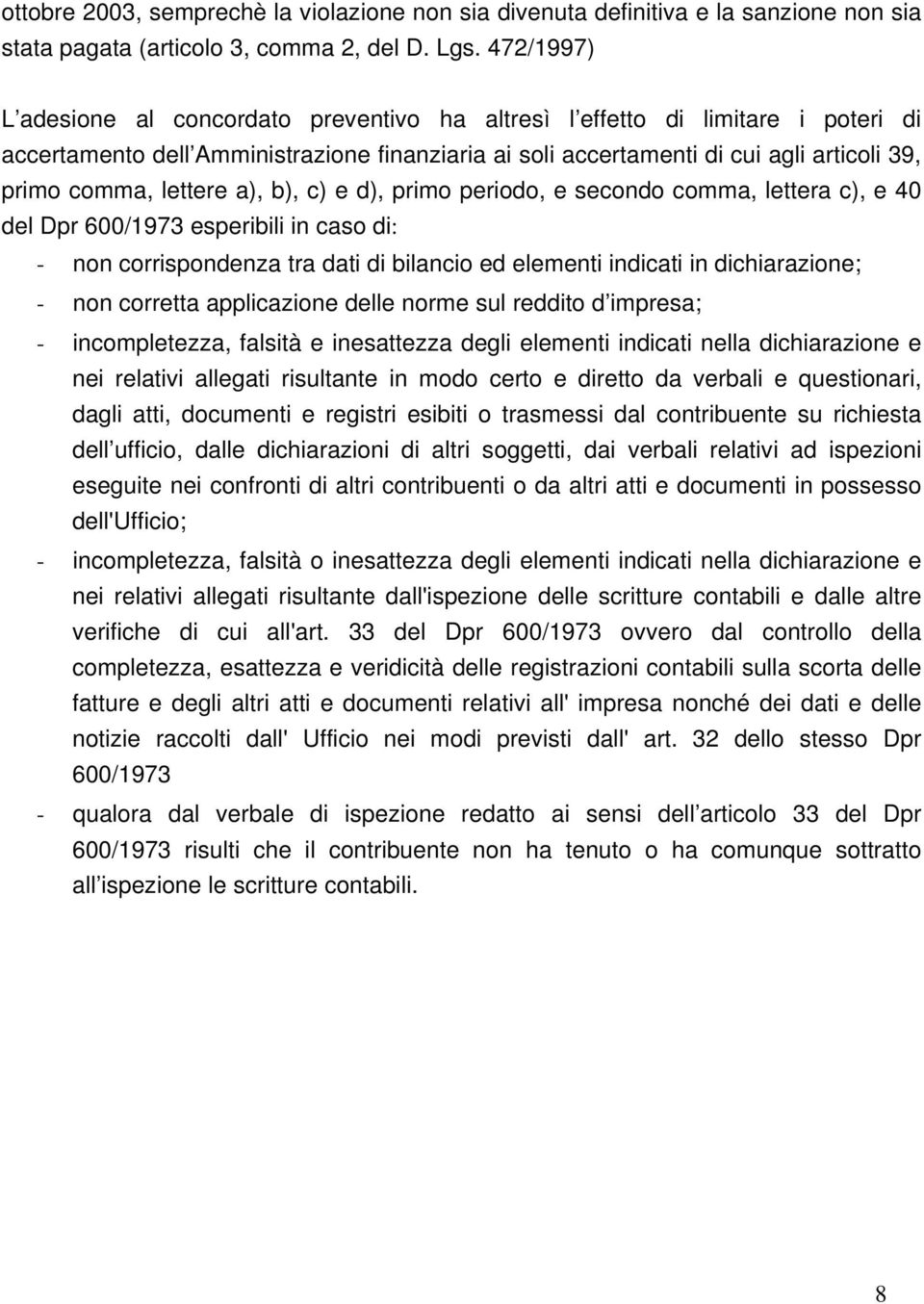 ottobre 2003, semprechè la violazione non sia divenuta definitiva e la sanzione non sia stata pagata (articolo 3, comma 2, del D. Lgs. 472/1997)

L adesione al concordato preventivo ha altresì l effetto di limitare i poteri di accertamento dell Amministrazione finanziaria ai soli accertamenti di cui agli articoli 39, primo comma, lettere a), b), c) e d), primo periodo, e secondo comma, lettera c), e 40 del Dpr 600/1973 esperibili in caso di:

- non corrispondenza tra dati di bilancio ed elementi indicati in dichiarazione;
- non corretta applicazione delle norme sul reddito d impresa;
- incompletezza, falsità e inesattezza degli elementi indicati nella dichiarazione e nei relativi allegati risultante in modo certo e diretto da verbali e questionari, dagli atti, documenti e registri esibiti o trasmessi dal contribuente su richiesta dell ufficio, dalle dichiarazioni di altri soggetti, dai verbali relativi ad ispezioni eseguite nei confronti di altri contribuenti o da altri atti e documenti in possesso dell'Ufficio;
- incompletezza, falsità o inesattezza degli elementi indicati nella dichiarazione e nei relativi allegati risultante dall'ispezione delle scritture contabili e dalle altre verifiche di cui all'art. 33 del Dpr 600/1973 ovvero dal controllo della completezza, esattezza e veridicità delle registrazioni contabili sulla scorta delle fatture e degli altri atti e documenti relativi all' impresa nonché dei dati e delle notizie raccolti dall' Ufficio nei modi previsti dall' art. 32 dello stesso Dpr 600/1973
- qualora dal verbale di ispezione redatto ai sensi dell articolo 33 del Dpr 600/1973 risulti che il contribuente non ha tenuto o ha comunque sottratto all ispezione le scritture contabili.

8